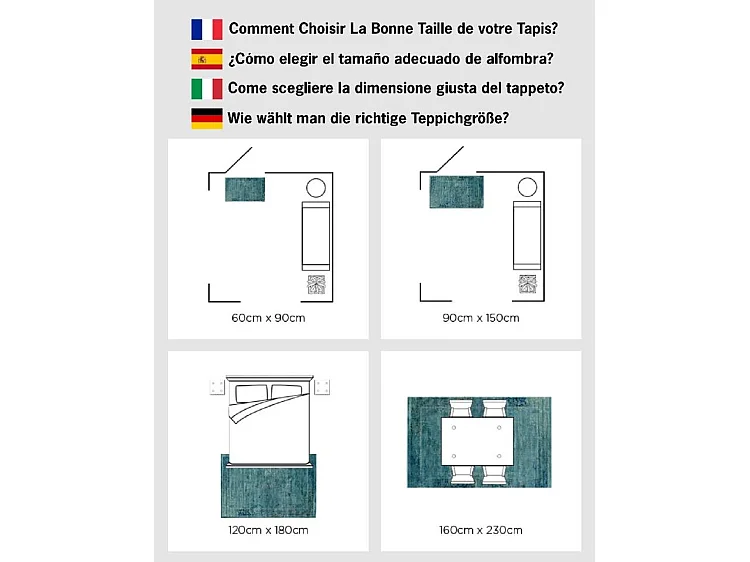 Comment Choisir La Bonne Taille de votre Tapis?

¿Cómo elegir el tamaño adecuado de alfombra?

Come scegliere la dimensione giusta del tappeto?

Wie wählt man die richtige Teppichgröße?

60cm x 90cm

90cm x 150cm

120cm x 180cm

160cm x 230cm